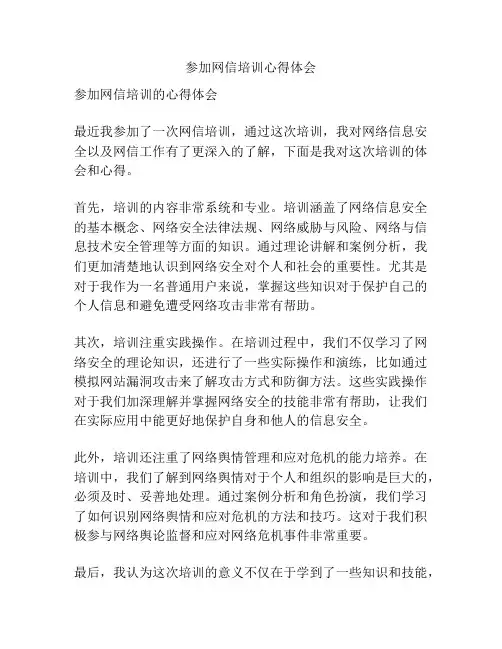 参加网信培训心得体会

参加网信培训的心得体会

最近我参加了一次网信培训，通过这次培训，我对网络信息安全以及网信工作有了更深入的了解，下面是我对这次培训的体会和心得。

首先，培训的内容非常系统和专业。培训涵盖了网络信息安全的基本概念、网络安全法律法规、网络威胁与风险、网络与信息技术安全管理等方面的知识。通过理论讲解和案例分析，我们更加清楚地认识到网络安全对个人和社会的重要性。尤其是对于我作为一名普通用户来说，掌握这些知识对于保护自己的个人信息和避免遭受网络攻击非常有帮助。

其次，培训注重实践操作。在培训过程中，我们不仅学习了网络安全的理论知识，还进行了一些实际操作和演练，比如通过模拟网站漏洞攻击来了解攻击方式和防御方法。这些实践操作对于我们加深理解并掌握网络安全的技能非常有帮助，让我们在实际应用中能更好地保护自身和他人的信息安全。

此外，培训还注重了网络舆情管理和应对危机的能力培养。在培训中，我们了解到网络舆情对于个人和组织的影响是巨大的，必须及时、妥善地处理。通过案例分析和角色扮演，我们学习了如何识别网络舆情和应对危机的方法和技巧。这对于我们积极参与网络舆论监督和应对网络危机事件非常重要。

最后，我认为这次培训的意义不仅在于学到了一些知识和技能，